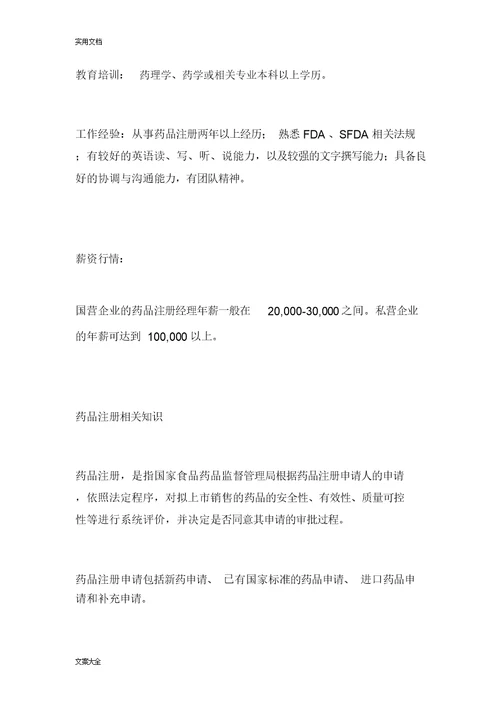 实用文档

教育培训： 药理学、药学或相关专业本科以上学历。

工作经验：从事药品注册两年以上经历； 熟悉 FDA 、SFDA 相关法规；有较好的英语读、写、听、说能力，以及较强的文字撰写能力；具备良好的协调与沟通能力，有团队精神。

薪资行情：

国营企业的药品注册经理年薪一般在 20,000-30,000 之间。私营企业的年薪可达到 100,000 以上。

药品注册相关知识

药品注册，是指国家食品药品监督管理局根据药品注册申请人的申请，依照法定程序，对拟上市销售的药品的安全性、有效性、质量可控性等进行系统评价，并决定是否同意其申请的审批过程。

药品注册申请包括新药申请、 已有国家标准的药品申请、 进口药品申请和补充申请。

文案大全